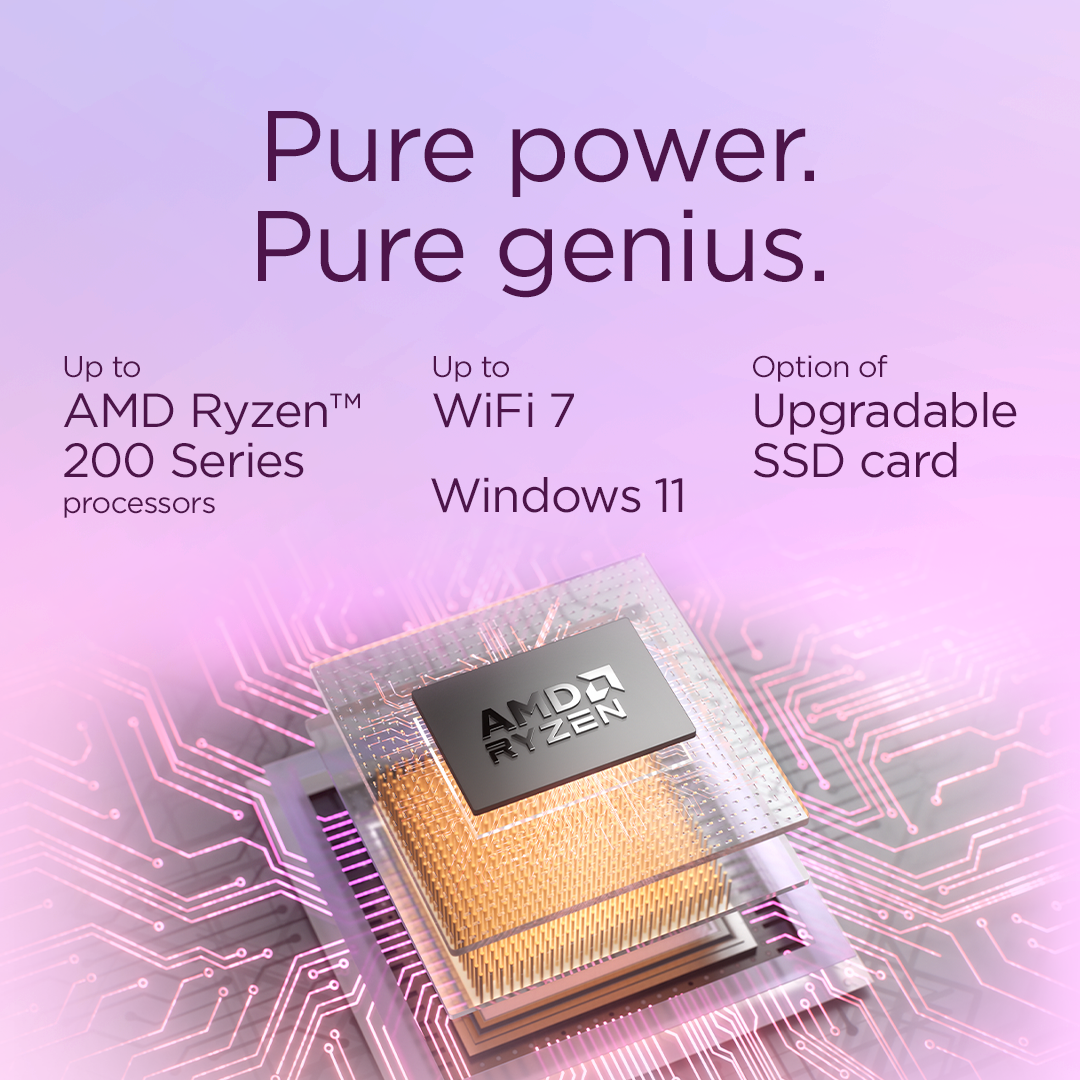 Pure power.
Pure genius.

Up to
AMD Ryzen™
200 Series
processors

Up to
WiFi 7

Windows 11

Option of
Upgradable
SSD card

AMD
RYZEN